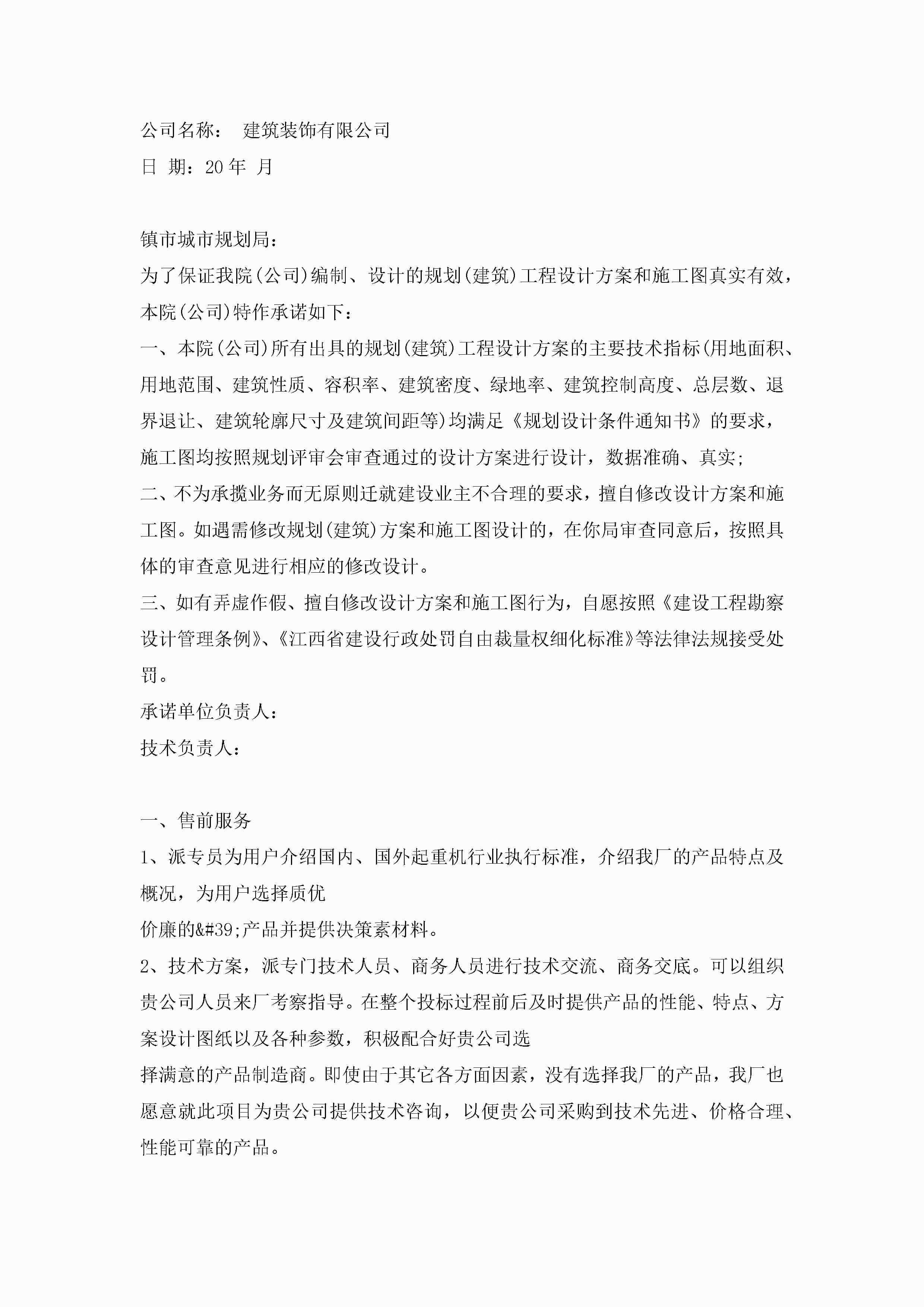 公司名称： 建筑装饰有限公司

日 期：20 年 月

镇市城市规划局：

为了保证我院(公司)编制、设计的规划(建筑)工程设计方案和施工图真实有效，本院(公司)特作承诺如下：

一、本院(公司)所有出具的规划(建筑)工程设计方案的主要技术指标(用地面积、用地范围、建筑性质、容积率、建筑密度、绿地率、建筑控制高度、总层数、退界退让、建筑轮廓尺寸及建筑间距等)均满足《规划设计条件通知书》的要求，施工图均按照规划评审会审查通过的设计方案进行设计，数据准确、真实；

二、不为承揽业务而无原则迁就建设业主不合理的要求，擅自修改设计方案和施工图。如遇需修改规划(建筑)方案和施工图设计的，在你局审查同意后，按照具体的审查意见进行相应的修改设计。

三、如有弄虚作假、擅自修改设计方案和施工图行为，自愿按照《建设工程勘察设计管理条例》、《江西省建设行政处罚自由裁量权细化标准》等法律法规接受处罚。

承诺单位负责人：

技术负责人：

一、售前服务

1、派专员为用户介绍国内、国外起重机行业执行标准，介绍我厂的产品特点及概况，为用户选择质优

价廉的&#39;产品并提供决策素材料。

2、技术方案，派专门技术人员、商务人员进行技术交流、商务交底。可以组织贵公司人员来厂考察指导。在整个投标过程前后及时提供产品的性能、特点、方案设计图纸以及各种参数，积极配合好贵公司选

择满意的产品制造商。即使由于其它各方面因素，没有选择我厂的产品，我厂也愿意就此项目为贵公司提供技术咨询，以便贵公司采购到技术先进、价格合理、性能可靠的产品。